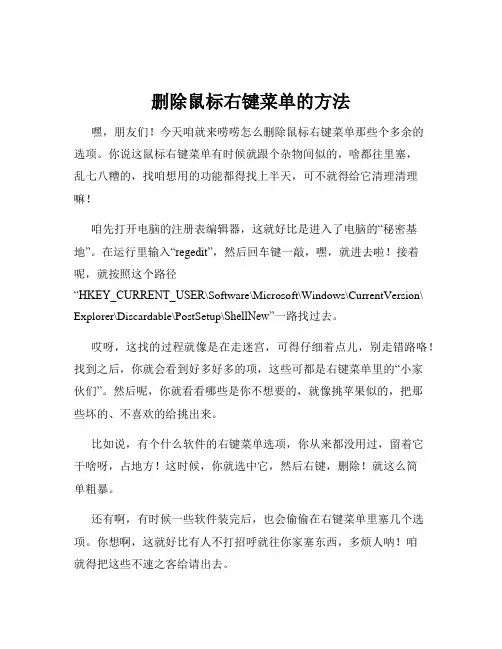 删除鼠标右键菜单的方法

嘿，朋友们！今天咱就来唠唠怎么删除鼠标右键菜单那些个多余的选项。你说这鼠标右键菜单有时候就跟个杂物间似的，啥都往里塞，乱七八糟的，找咱想用的功能都得找上半天，可不就得给它清理清理嘛！

咱先打开电脑的注册表编辑器，这就好比是进入了电脑的“秘密基地”。在运行里输入“regedit”，然后回车键一敲，嘿，就进去啦！接着呢，就按照这个路径“HKEY_CURRENT_USER\Software\Microsoft\Windows\CurrentVersion\Explorer\Discardable\PostSetup\ShellNew”一路找过去。

哎呀，这找的过程就像是在走迷宫，可得仔细着点儿，别走错路咯！找到之后，你就会看到好多好多的项，这些可都是右键菜单里的“小家伙们”。然后呢，你就看看哪些是你不想要的，就像挑苹果似的，把那些坏的、不喜欢的给挑出来。

比如说，有个什么软件的右键菜单选项，你从来都没用过，留着它干啥呀，占地方！这时候，你就选中它，然后右键，删除！就这么简单粗暴。

还有啊，有时候一些软件装完后，也会偷偷在右键菜单里塞几个选项。你想啊，这就好比有人不打招呼就往你家塞东西，多烦人呐！咱就得把这些不速之客给请出去。